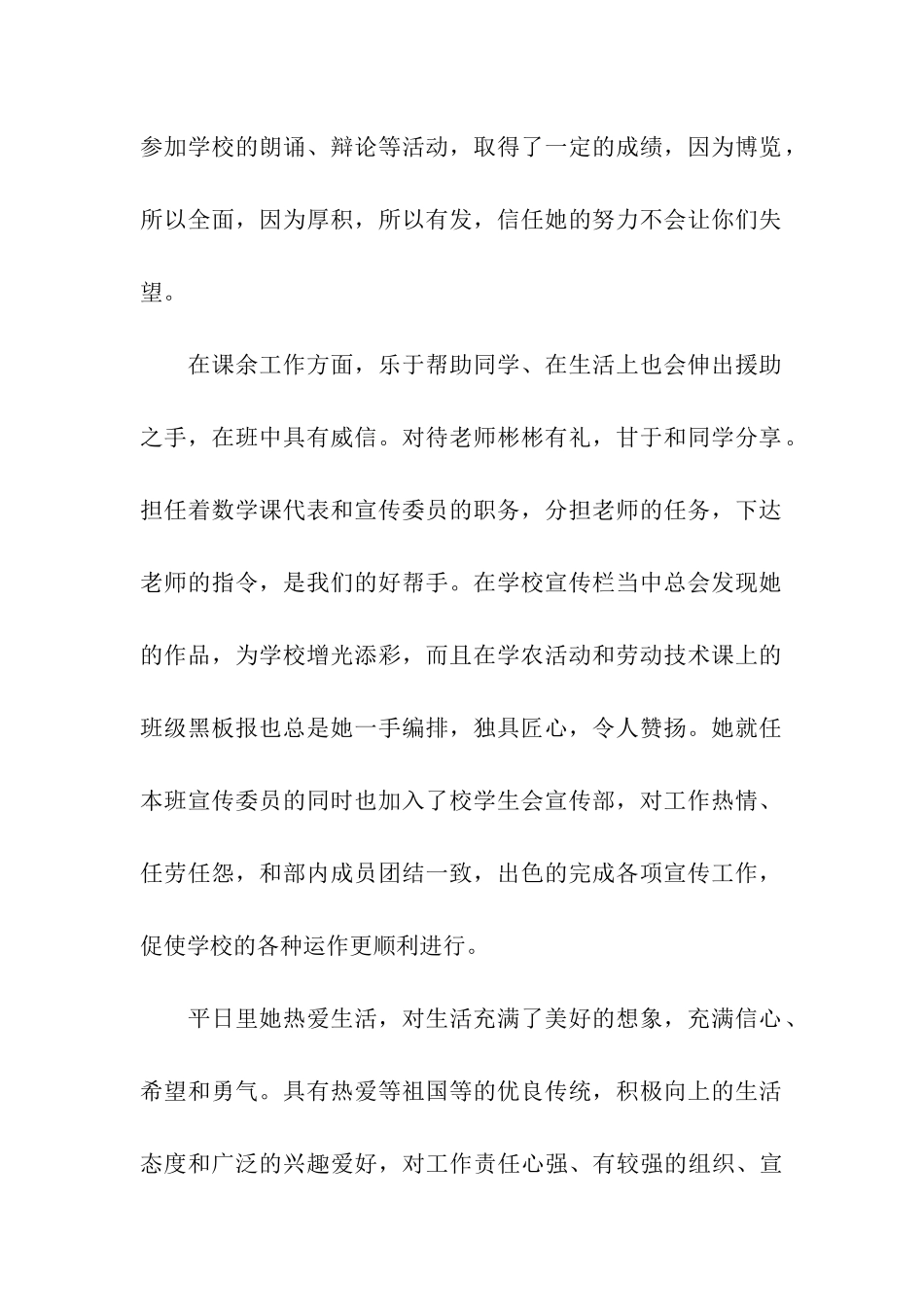 参加学校的朗诵、辩论等活动，取得了一定的成绩，因为博览，所以全面，因为厚积，所以有发，信任她的努力不会让你们失望。

在课余工作方面，乐于帮助同学、在生活上也会伸出援助之手，在班中具有威信。对待老师彬彬有礼，甘于和同学分享。担任着数学课代表和宣传委员的职务，分担老师的任务，下达老师的指令，是我们的好帮手。在学校宣传栏当中总会发现她的作品，为学校增光添彩，而且在学农活动和劳动技术课上的班级黑板报也总是她一手编排，独具匠心，令人赞扬。她就任本班宣传委员的同时也加入了校学生会宣传部，对工作热情、任劳任怨，和部内成员团结一致，出色的完成各项宣传工作，促使学校的各种运作更顺利进行。

平日里她热爱生活，对生活充满了美好的想象，充满信心、希望和勇气。具有热爱等祖国等的优良传统，积极向上的生活态度和广泛的兴趣爱好，对工作责任心强、有较强的组织、宣